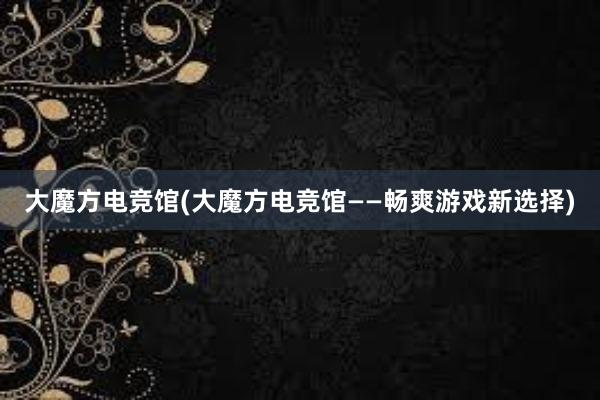 大魔方电竞馆(大魔方电竞馆——畅爽游戏新选择)